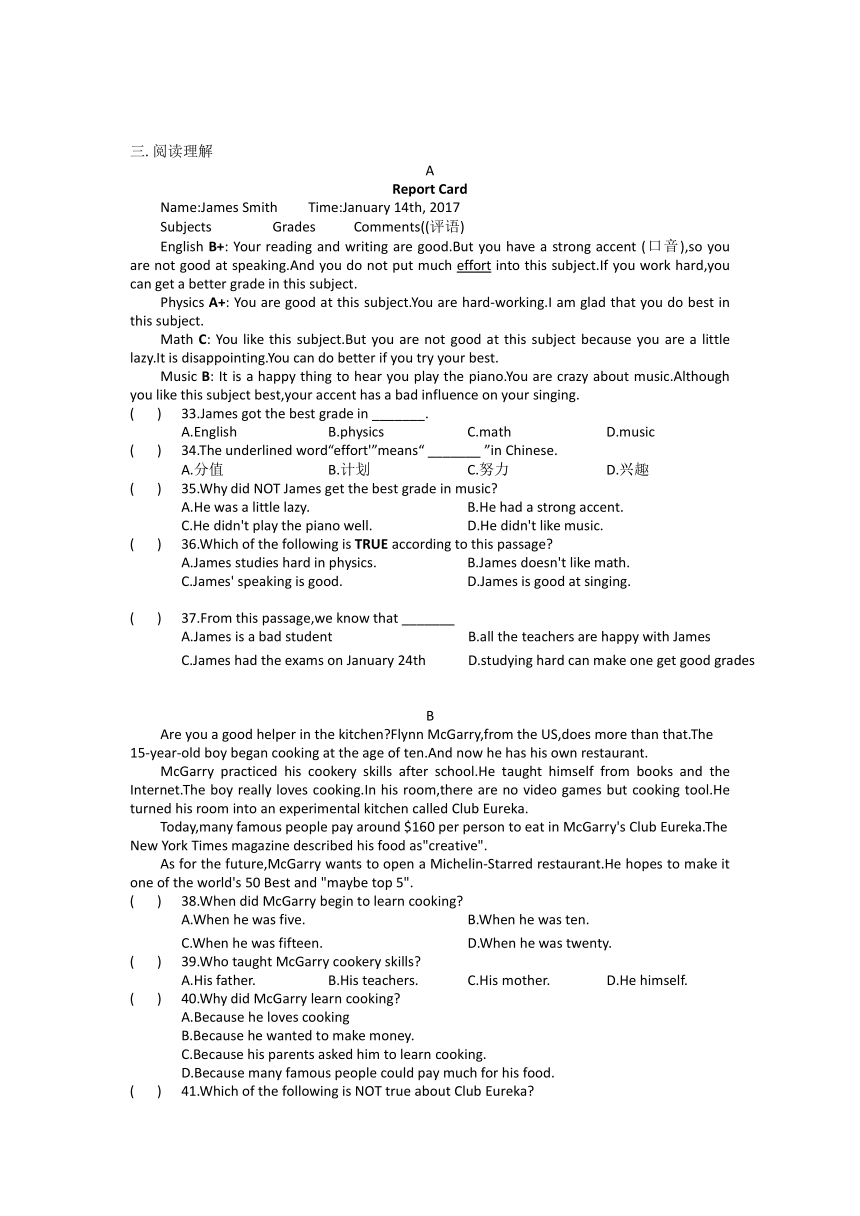 三. 阅读理解

A

Report Card

Name:James Smith Time:January 14th, 2017

Subjects Grades Comments((评语)

English B+: Your reading and writing are good.But you have a strong accent (口音),so you are not good at speaking.And you do not put much effort into this subject.If you work hard,you can get a better grade in this subject.

Physics A+: You are good at this subject.You are hard-working.I am glad that you do best in this subject.

Math C: You like this subject.But you are not good at this subject because you are a little lazy.It is disappointing.You can do better if you try your best.

Music B: It is a happy thing to hear you play the piano.You are crazy about music.Although you like this subject best,your accent has a bad influence on your singing.

( ) 33.James got the best grade in _______.
A.English B.physics C.math D.music

( ) 34.The underlined word“effort'”means“ _______ ”in Chinese.
A.分值 B.计划 C.努力 D.兴趣

( ) 35.Why did NOT James get the best grade in music?
A.He was a little lazy. B.He had a strong accent.
C.He didn't play the piano well. D.He didn't like music.

( ) 36.Which of the following is TRUE according to this passage?
A.James studies hard in physics. B.James doesn't like math.
C.James' speaking is good. D.James is good at singing.

( ) 37.From this passage,we know that _______
A.James is a bad student B.all the teachers are happy with James
C.James had the exams on January 24th D.studying hard can make one get good grades

B

Are you a good helper in the kitchen?Flynn McGarry,from the US,does more than that.The 15-year-old boy began cooking at the age of ten.And now he has his own restaurant.

McGarry practiced his cookery skills after school.He taught himself from books and the Internet.The boy really loves cooking.In his room,there are no video games but cooking tool.He turned his room into an experimental kitchen called Club Eureka.

Today,many famous people pay around $160 per person to eat in McGarry's Club Eureka.The New York Times magazine described his food as"creative".

As for the future,McGarry wants to open a Michelin-Starred restaurant.He hopes to make it one of the world's 50 Best and "maybe top 5".

( ) 38.When did McGarry begin to learn cooking?
A.When he was five. B.When he was ten.
C.When he was fifteen. D.When he was twenty.

( ) 39.Who taught McGarry cookery skills?
A.His father. B.His teachers. C.His mother. D.He himself.

( ) 40.Why did McGarry learn cooking?
A.Because he loves cooking
B.Because he wanted to make money.
C.Because his parents asked him to learn cooking.
D.Because many famous people could pay much for his food.

( ) 41.Which of the following is NOT true about Club Eureka?